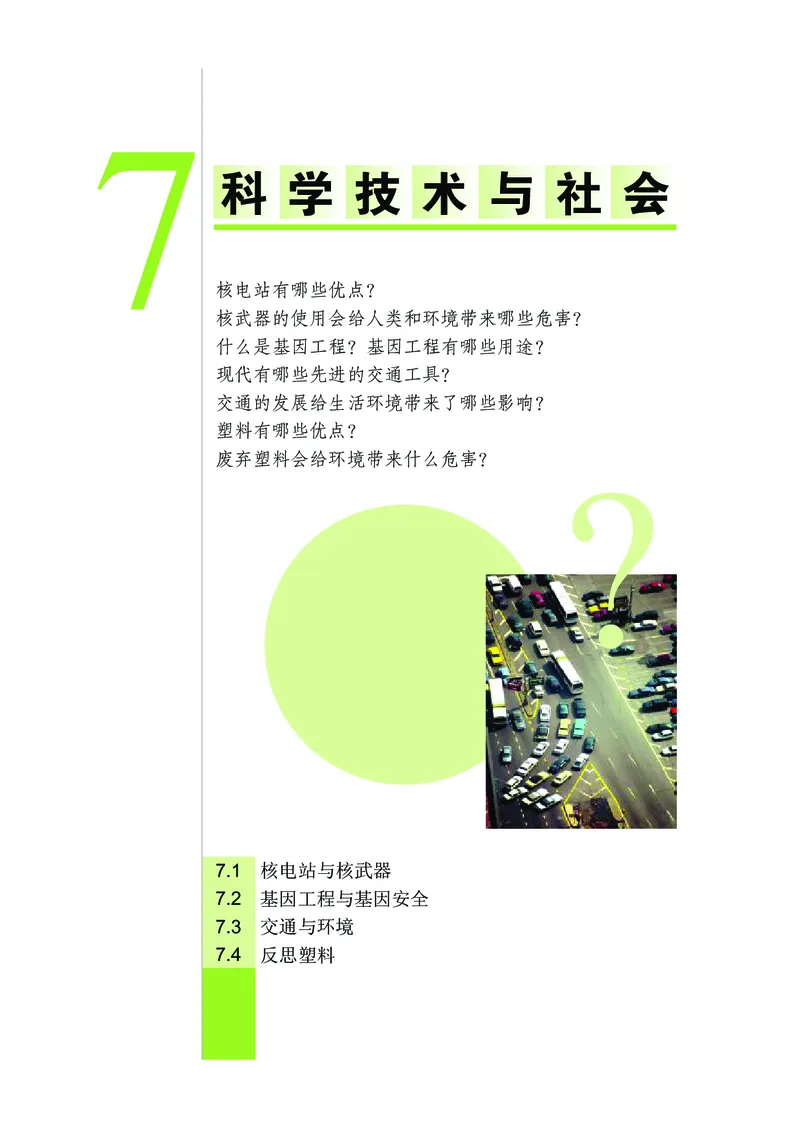 7

科学技术与社会

核电站有哪些优点？
核武器的使用会给人类和环境带来哪些危害？
什么是基因工程？基因工程有哪些用途？
现代有哪些先进的交通工具？
交通的发展给生活环境带来了哪些影响？
塑料有哪些优点？
废弃塑料会给环境带来什么危害？

?

7.1 核电站与核武器
7.2 基因工程与基因安全
7.3 交通与环境
7.4 反思塑料